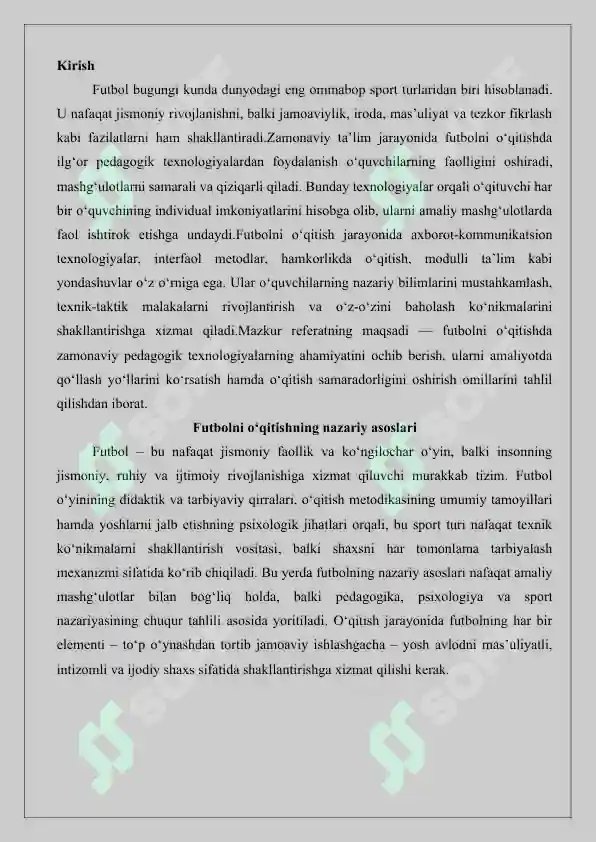 Kirish

Futbol bugungi kunda dunyodagi eng ommabop sport turlaridan biri hisoblanadi. U nafaqat jismoniy rivojlanishni, balki jamoaviylik, iroda, mas'uliyat va tezkor fikrlash kabi fazilatlarni ham shakllantiradi.Zamonaviy ta'lim jarayonida futbolni o'qitishda ilg'or pedagogik texnologiyalardan foydalanish o'quvchilarning faolligini oshiradi, mashg'ulotlarni samarali va qiziqarli qiladi. Bunday texnologiyalar orqali o'qituvchi har bir o'quvchining individual imkoniyatlarini hisobga olib, ularni amaliy mashg'ulotlarda faol ishtirok etishga undaydi.Futbolni o'qitish jarayonida axborot-kommunikatsion texnologiyalar, interfaol metodlar, hamkorlikda o'qitish, modulli ta'lim kabi yondashuvlar o'z o'rniga ega. Ular o'quvchilarning nazariy bilimlarini mustahkamlash, texnik-taktik malakalarni rivojlantirish va o'z-o'zini baholash ko'nikmalarini shakllantirishga xizmat qiladi.Mazkur referatning maqsadi — futbolni o'qitishda zamonaviy pedagogik texnologiyalarning ahamiyatini ochib berish, ularni amaliyotda qo'llash yo'llarini ko'rsatish hamda o'qitish samaradorligini oshirish omillarini tahlil qilishdan iborat.

Futbolni o'qitishning nazariy asoslari

Futbol – bu nafaqat jismoniy faollik va ko'ngilochar o'yin, balki insonning jismoniy, ruhiy va ijtimoiy rivojlanishiga xizmat qiluvchi murakkab tizim. Futbol o'yinining didaktik va tarbiyaviy qirralari, o'qitish metodikasining umumiy tamoyillari hamda yoshlarni jalb etishning psixologik jihatlari orqali, bu sport turi nafaqat texnik ko'nikmalarni shakllantirish vositasi, balki shaxsni har tomonlama tarbiyalash mexanizmi sifatida ko'rib chiqiladi. Bu yerda futbolning nazariy asoslari nafaqat amaliy mashg'ulotlar bilan bog'liq holda, balki pedagogika, psixologiya va sport nazariyasining chuqur tahlili asosida yoritiladi. O'qitish jarayonida futbolning har bir elementi – to'p o'ynashdan tortib jamoaviy ishlashgacha – yosh avlodni mas'uliyatli, intizomli va ijodiy shaxs sifatida shakllantirishga xizmat qilishi kerak.